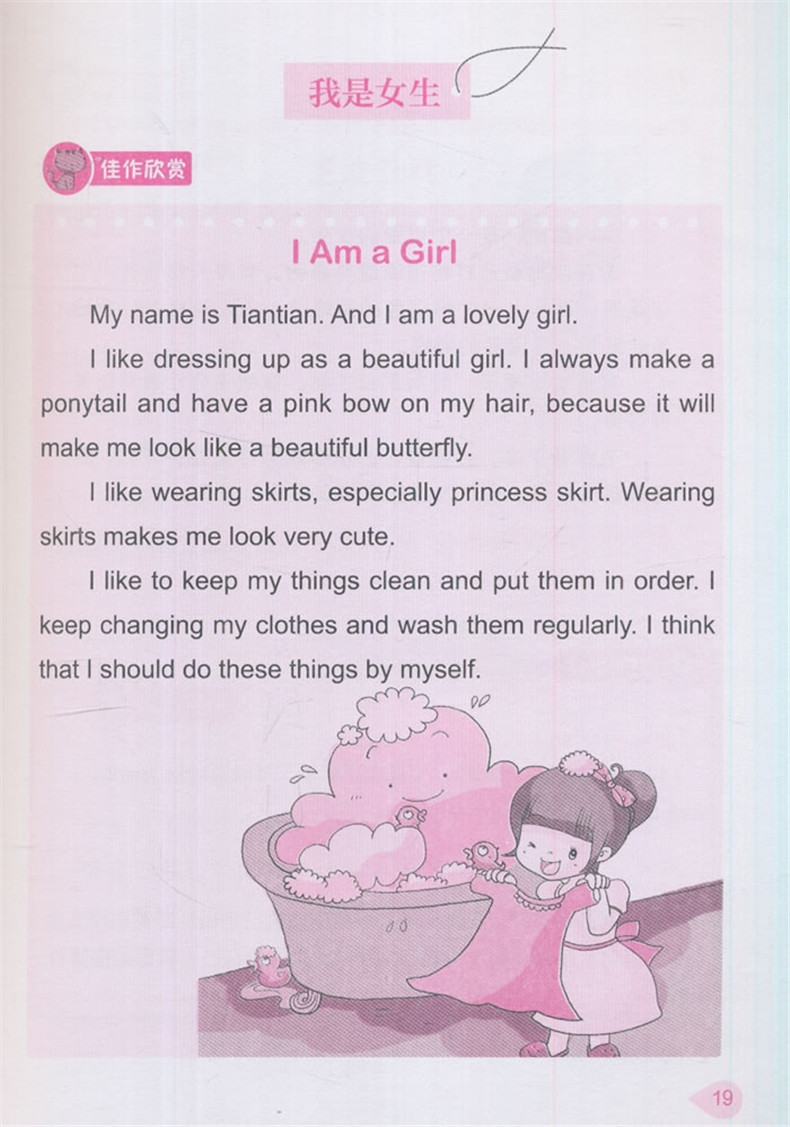 我是女生

佳作欣赏

I Am a Girl

My name is Tiantian. And I am a lovely girl.

I like dressing up as a beautiful girl. I always make a ponytail and have a pink bow on my hair, because it will make me look like a beautiful butterfly.

I like wearing skirts, especially princess skirt. Wearing skirts makes me look very cute.

I like to keep my things clean and put them in order. I keep changing my clothes and wash them regularly. I think that I should do these things by myself.

19